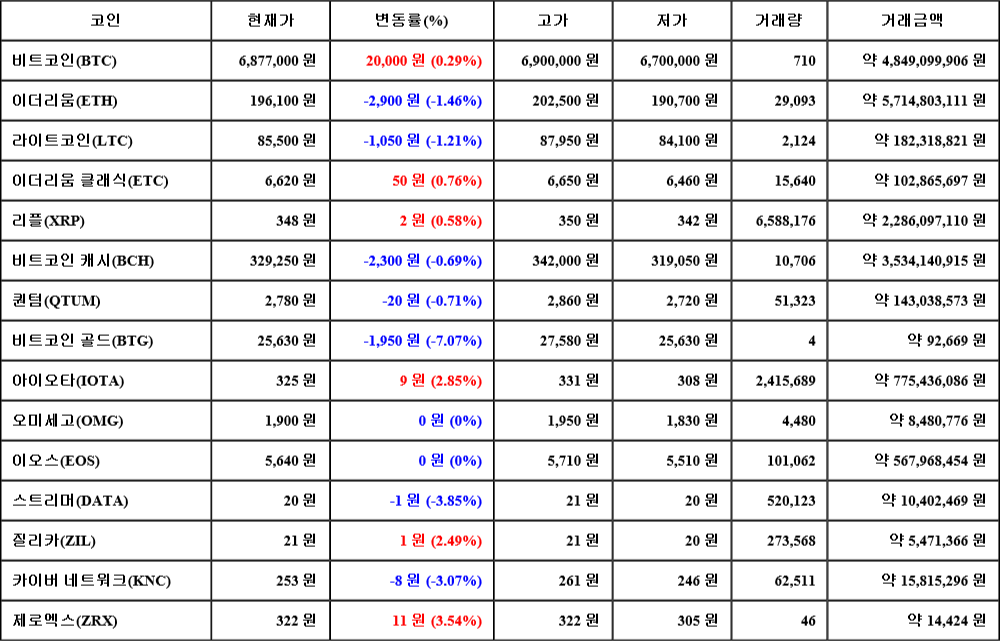 | 코인 | 현재가 | 변동률(%) | 고가 | 저가 | 거래량 | 거래금액 |
|---|---|---|---|---|---|---|
| 비트코인(BTC) | 6,877,000 원 | 20,000 원 (0.29%) | 6,900,000 원 | 6,700,000 원 | 710 | 약 4,849,099,906 원 |
| 이더리움(ETH) | 196,100 원 | -2,900 원 (-1.46%) | 202,500 원 | 190,700 원 | 29,093 | 약 5,714,803,111 원 |
| 라이트코인(LTC) | 85,500 원 | -1,050 원 (-1.21%) | 87,950 원 | 84,100 원 | 2,124 | 약 182,318,821 원 |
| 이더리움 클래식(ETC) | 6,620 원 | 50 원 (0.76%) | 6,650 원 | 6,460 원 | 15,640 | 약 102,865,697 원 |
| 리플(XRP) | 348 원 | 2 원 (0.58%) | 350 원 | 342 원 | 6,588,176 | 약 2,286,097,110 원 |
| 비트코인 캐시(BCH) | 329,250 원 | -2,300 원 (-0.69%) | 342,000 원 | 319,050 원 | 10,706 | 약 3,534,140,915 원 |
| 퀀텀(QTUM) | 2,780 원 | -20 원 (-0.71%) | 2,860 원 | 2,720 원 | 51,323 | 약 143,038,573 원 |
| 비트코인 골드(BTG) | 25,630 원 | -1,950 원 (-7.07%) | 27,580 원 | 25,630 원 | 4 | 약 92,669 원 |
| 아이오타(IOTA) | 325 원 | 9 원 (2.85%) | 331 원 | 308 원 | 2,415,689 | 약 775,436,086 원 |
| 오미세고(OMG) | 1,900 원 | 0 원 (0%) | 1,950 원 | 1,830 원 | 4,480 | 약 8,480,776 원 |
| 이오스(EOS) | 5,640 원 | 0 원 (0%) | 5,710 원 | 5,510 원 | 101,062 | 약 567,968,454 원 |
| 스트리머(DATA) | 20 원 | -1 원 (-3.85%) | 21 원 | 20 원 | 520,123 | 약 10,402,469 원 |
| 질리카(ZIL) | 21 원 | 1 원 (2.49%) | 21 원 | 20 원 | 273,568 | 약 5,471,366 원 |
| 카이버 네트워크(KNC) | 253 원 | -8 원 (-3.07%) | 261 원 | 246 원 | 62,511 | 약 15,815,296 원 |
| 제로엑스(ZRX) | 322 원 | 11 원 (3.54%) | 322 원 | 305 원 | 46 | 약 14,424 원 |